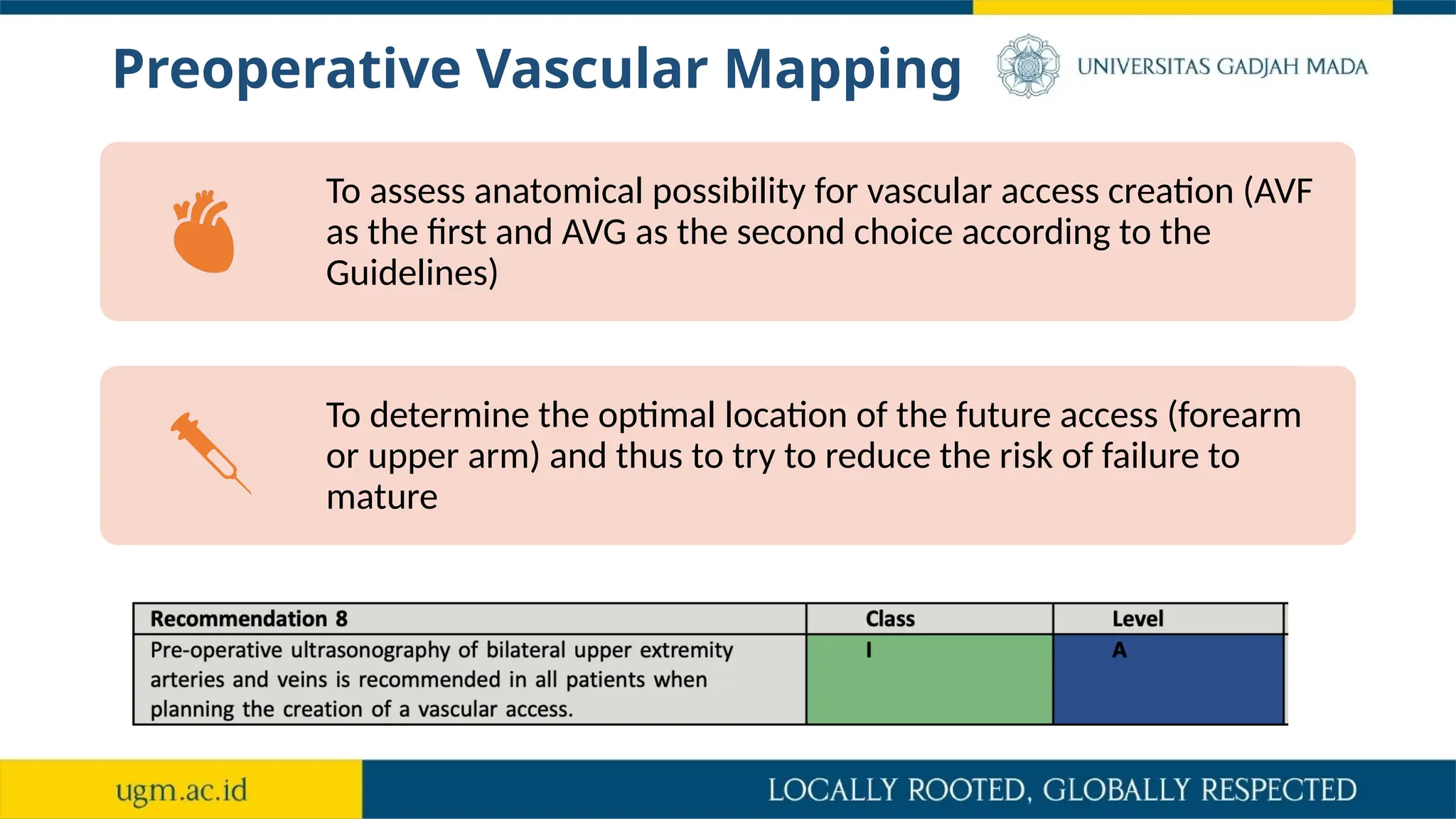 Preoperative Vascular Mapping

UNIVERSITAS GADJAH MADA

To assess anatomical possibility for vascular access creation (AVF as the first and AVG as the second choice according to the Guidelines)

To determine the optimal location of the future access (forearm or upper arm) and thus to try to reduce the risk of failure to mature

| Recommendation 8 | Class | Level |
|---|---|---|
| Pre-operative ultrasonography of bilateral upper extremity arteries and veins is recommended in all patients when planning the creation of a vascular access. | I | A |

ugm.ac.id

LOCALLY ROOTED, GLOBALLY RESPECTED